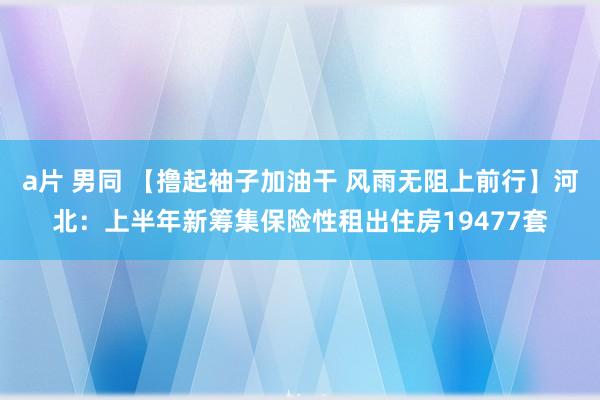 a片 男同 【撸起袖子加油干 风雨无阻上前行】河北：上半年新筹集保险性租出住房19477套